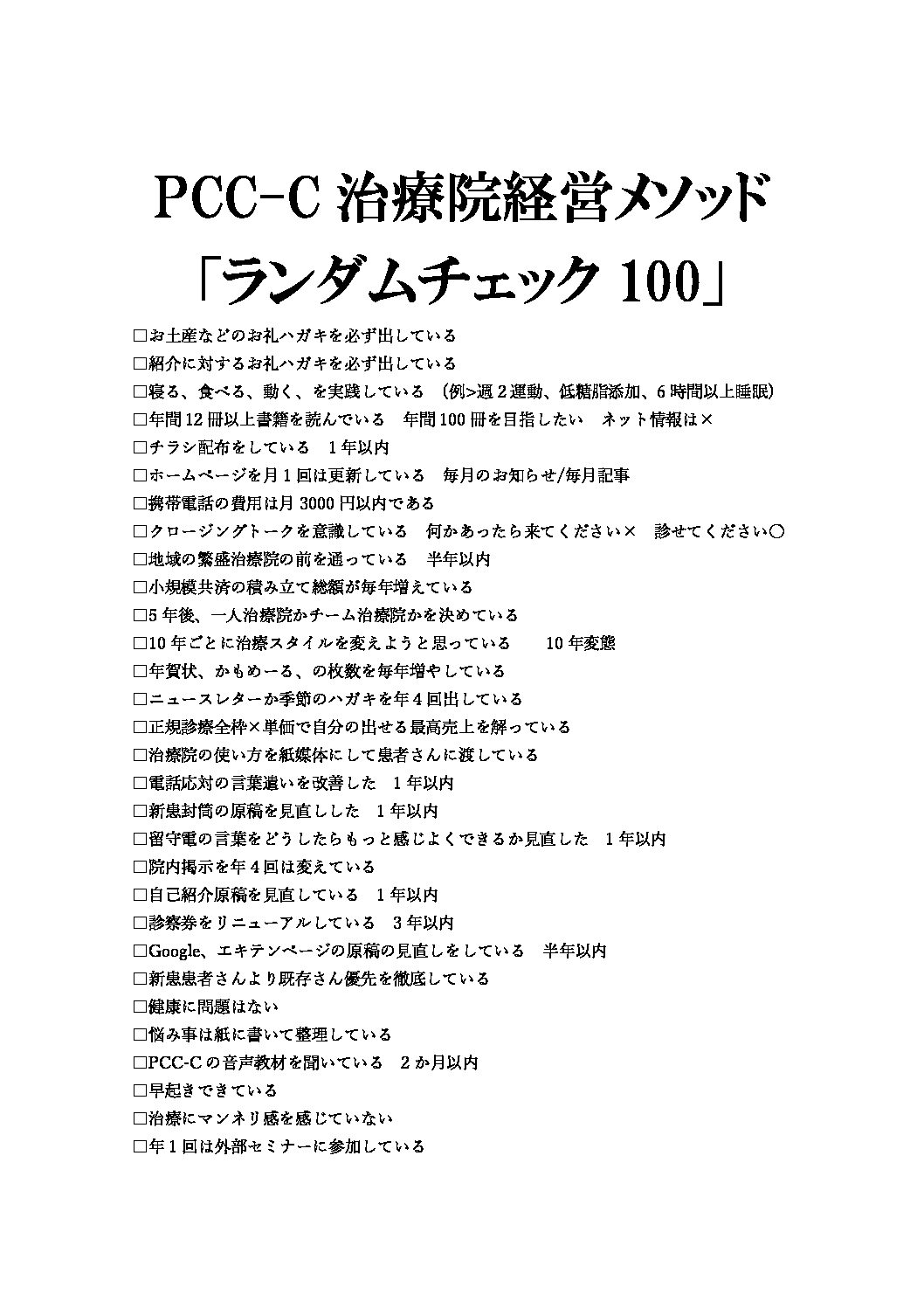 PCC-C 治療院経営メソッド
「ランダムチェック 100」

□お土産などのお礼ハガキを必ず出している
□紹介に対するお礼ハガキを必ず出している
□寝る、食べる、動く、を実践している　(例>週 2 運動、低糖脂添加、6 時間以上睡眠)
□年間 12 冊以上書籍を読んでいる　年間 100 冊を目指したい　ネット情報は×
□チラシ配布をしている　1 年以内
□ホームページを月 1 回は更新している　毎月のお知らせ/毎月記事
□携帯電話の費用は月 3000 円以内である
□クロージングトークを意識している　何かあったら来てください×　診せてください○
□地域の繁盛治療院の前を通っている　半年以内
□小規模共済の積み立て総額が毎年増えている
□5 年後、一人治療院かチーム治療院かを決めている
□10 年ごとに治療スタイルを変えようと思っている　　10 年変態
□年賀状、かもめーる、の枚数を毎年増やしている
□ニュースレターか季節のハガキを年 4 回出している
□正規診療全枠×単価で自分の出せる最高売上を解っている
□治療院の使い方を紙媒体にして患者さんに渡している
□電話応対の言葉遣いを改善した　1 年以内
□新患封筒の原稿を見直しした　1 年以内
□留守電の言葉をどうしたらもっと感じよくできるか見直した　1 年以内
□院内掲示を年 4 回は変えている
□自己紹介原稿を見直している　1 年以内
□診察券をリニューアルしている　3 年以内
□Google、エキテンページの原稿の見直しをしている　半年以内
□新患患者さんより既存さん優先を徹底している
□健康に問題はない
□悩み事は紙に書いて整理している
□PCC-C の音声教材を聞いている　2 か月以内
□早起きできている
□治療にマンネリ感を感じていない
□年 1 回は外部セミナーに参加している